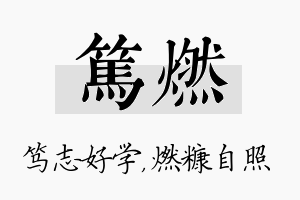 篤燃

笃志好学，燃糠自照